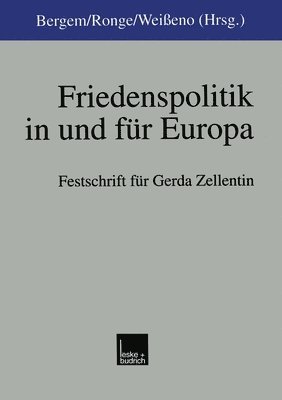 Bergem/Ronge/Weißeno (Hrsg.)

Friedenspolitik in und für Europa

Festschrift für Gerda Zellentin

leske + budrich